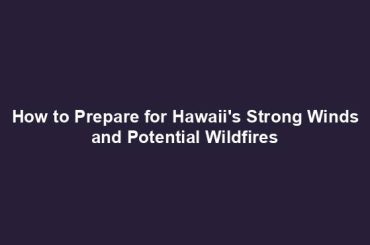 How to Prepare for Hawaii's Strong Winds and Potential Wildfires